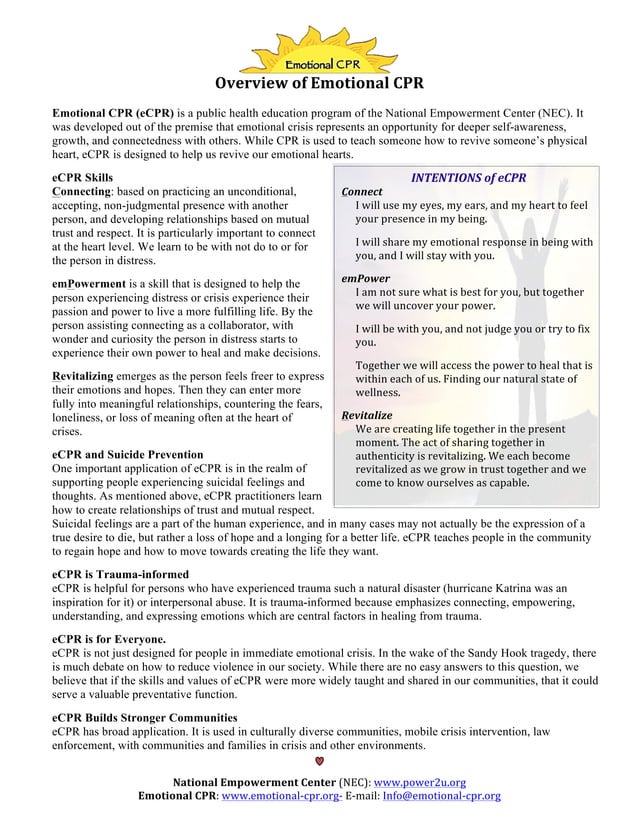 Emotional CPR

Overview of Emotional CPR

Emotional CPR (eCPR) is a public health education program of the National Empowerment Center (NEC). It was developed out of the premise that emotional crisis represents an opportunity for deeper self-awareness, growth, and connectedness with others. While CPR is used to teach someone how to revive someone's physical heart, eCPR is designed to help us revive our emotional hearts.

eCPR Skills
Connecting: based on practicing an unconditional, accepting, non-judgmental presence with another person, and developing relationships based on mutual trust and respect. It is particularly important to connect at the heart level. We learn to be with not do to or for the person in distress.

emPowerment is a skill that is designed to help the person experiencing distress or crisis experience their passion and power to live a more fulfilling life. By the person assisting connecting as a collaborator, with wonder and curiosity the person in distress starts to experience their own power to heal and make decisions.

Revitalizing emerges as the person feels freer to express their emotions and hopes. Then they can enter more fully into meaningful relationships, countering the fears, loneliness, or loss of meaning often at the heart of crises.

eCPR and Suicide Prevention
One important application of eCPR is in the realm of supporting people experiencing suicidal feelings and thoughts. As mentioned above, eCPR practitioners learn how to create relationships of trust and mutual respect. Suicidal feelings are a part of the human experience, and in many cases may not actually be the expression of a true desire to die, but rather a loss of hope and a longing for a better life. eCPR teaches people in the community to regain hope and how to move towards creating the life they want.

INTENTIONS of eCPR
Connect
I will use my eyes, my ears, and my heart to feel your presence in my being.

I will share my emotional response in being with you, and I will stay with you.

emPower
I am not sure what is best for you, but together we will uncover your power.

I will be with you, and not judge you or try to fix you.

Together we will access the power to heal that is within each of us. Finding our natural state of wellness.

Revitalize
We are creating life together in the present moment. The act of sharing together in authenticity is revitalizing. We each become revitalized as we grow in trust together and we come to know ourselves as capable.

eCPR is Trauma-informed
eCPR is helpful for persons who have experienced trauma such a natural disaster (hurricane Katrina was an inspiration for it) or interpersonal abuse. It is trauma-informed because emphasizes connecting, empowering, understanding, and expressing emotions which are central factors in healing from trauma.

eCPR is for Everyone.
eCPR is not just designed for people in immediate emotional crisis. In the wake of the Sandy Hook tragedy, there is much debate on how to reduce violence in our society. While there are no easy answers to this question, we believe that if the skills and values of eCPR were more widely taught and shared in our communities, that it could serve a valuable preventative function.

eCPR Builds Stronger Communities
eCPR has broad application. It is used in culturally diverse communities, mobile crisis intervention, law enforcement, with communities and families in crisis and other environments.

National Empowerment Center (NEC): www.power2u.org
Emotional CPR: www.emotional-cpr.org- E-mail: Info@emotional-cpr.org